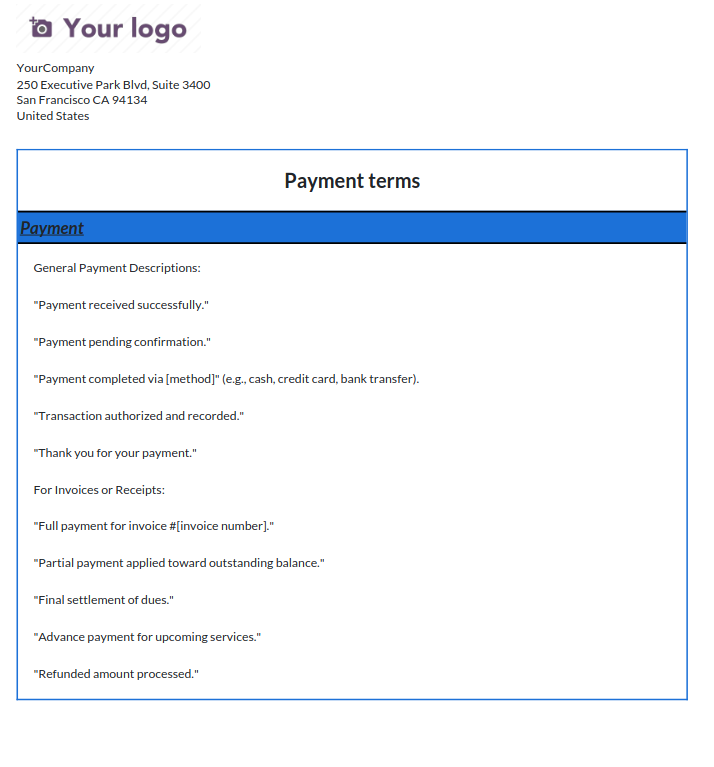 Your logo

YourCompany
250 Executive Park Blvd, Suite 3400
San Francisco CA 94134
United States

Payment terms

Payment

General Payment Descriptions:

"Payment received successfully."

"Payment pending confirmation."

"Payment completed via [method]" (e.g., cash, credit card, bank transfer).

"Transaction authorized and recorded."

"Thank you for your payment."

For Invoices or Receipts:

"Full payment for invoice #[invoice number]."

"Partial payment applied toward outstanding balance."

"Final settlement of dues."

"Advance payment for upcoming services."

"Refunded amount processed."